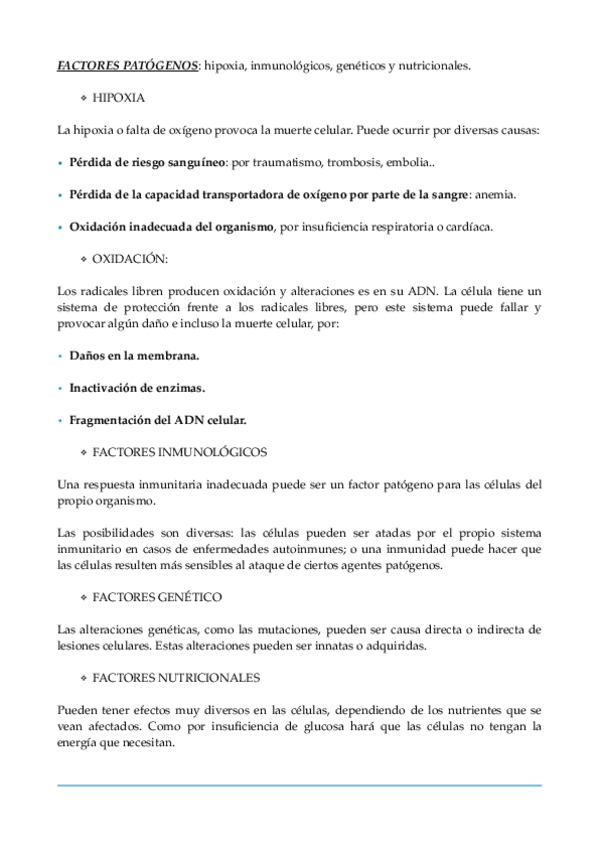 FACTORES PATÓGENOS: hipoxia, inmunológicos, genéticos y nutricionales.

❖ HIPOXIA

La hipoxia o falta de oxígeno provoca la muerte celular. Puede ocurrir por diversas causas:

• Pérdida de riesgo sanguíneo: por traumatismo, trombosis, embolia..

• Pérdida de la capacidad transportadora de oxígeno por parte de la sangre: anemia.

• Oxidación inadecuada del organismo, por insuficiencia respiratoria o cardíaca.

❖ OXIDACIÓN:

Los radicales libren producen oxidación y alteraciones es en su ADN. La célula tiene un sistema de protección frente a los radicales libres, pero este sistema puede fallar y provocar algún daño e incluso la muerte celular, por:

• Daños en la membrana.

• Inactivación de enzimas.

• Fragmentación del ADN celular.

❖ FACTORES INMUNOLÓGICOS

Una respuesta inmunitaria inadecuada puede ser un factor patógeno para las células del propio organismo.

Las posibilidades son diversas: las células pueden ser atadas por el propio sistema inmunitario en casos de enfermedades autoinmunes; o una inmunidad puede hacer que las células resulten más sensibles al ataque de ciertos agentes patógenos.

❖ FACTORES GENÉTICO

Las alteraciones genéticas, como las mutaciones, pueden ser causa directa o indirecta de lesiones celulares. Estas alteraciones pueden ser innatas o adquiridas.

❖ FACTORES NUTRICIONALES

Pueden tener efectos muy diversos en las células, dependiendo de los nutrientes que se vean afectados. Como por insuficiencia de glucosa hará que las células no tengan la energía que necesitan.